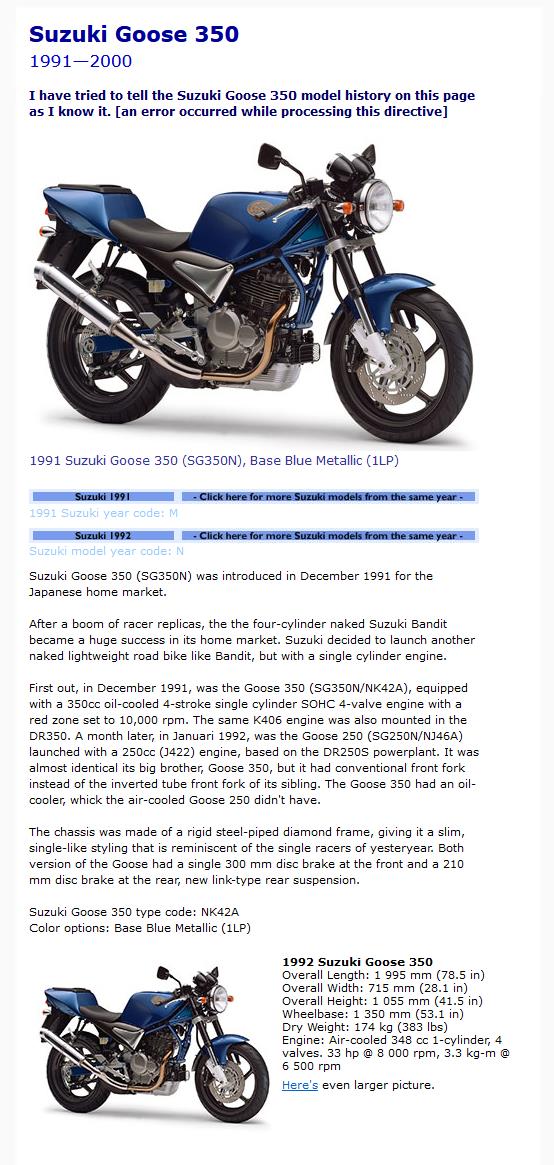 Suzuki Goose 350
1991—2000

I have tried to tell the Suzuki Goose 350 model history on this page as I know it. [an error occurred while processing this directive]

1991 Suzuki Goose 350 (SG350N), Base Blue Metallic (1LP)

Suzuki 1991 - Click here for more Suzuki models from the same year -
1991 Suzuki year code: M

Suzuki 1992 - Click here for more Suzuki models from the same year -
Suzuki model year code: N

Suzuki Goose 350 (SG350N) was introduced in December 1991 for the Japanese home market.

After a boom of racer replicas, the the four-cylinder naked Suzuki Bandit became a huge success in its home market. Suzuki decided to launch another naked lightweight road bike like Bandit, but with a single cylinder engine.

First out, in December 1991, was the Goose 350 (SG350N/NK42A), equipped with a 350cc oil-cooled 4-stroke single cylinder SOHC 4-valve engine with a red zone set to 10,000 rpm. The same K406 engine was also mounted in the DR350. A month later, in Januari 1992, was the Goose 250 (SG250N/NJ46A) launched with a 250cc (J422) engine, based on the DR250S powerplant. It was almost identical its big brother, Goose 350, but it had conventional front fork instead of the inverted tube front fork of its sibling. The Goose 350 had an oil-cooler, whick the air-cooled Goose 250 didn't have.

The chassis was made of a rigid steel-piped diamond frame, giving it a slim, single-like styling that is reminiscent of the single racers of yesteryear. Both version of the Goose had a single 300 mm disc brake at the front and a 210 mm disc brake at the rear, new link-type rear suspension.

Suzuki Goose 350 type code: NK42A
Color options: Base Blue Metallic (1LP)

1992 Suzuki Goose 350
Overall Length: 1 995 mm (78.5 in)
Overall Width: 715 mm (28.1 in)
Overall Height: 1 055 mm (41.5 in)
Wheelbase: 1 350 mm (53.1 in)
Dry Weight: 174 kg (383 lbs)
Engine: Air-cooled 348 cc 1-cylinder, 4 valves. 33 hp @ 8 000 rpm, 3.3 kg-m @ 6 500 rpm

Here's even larger picture.